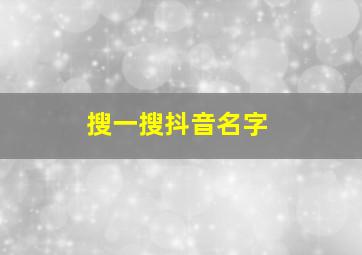 搜一搜抖音名字